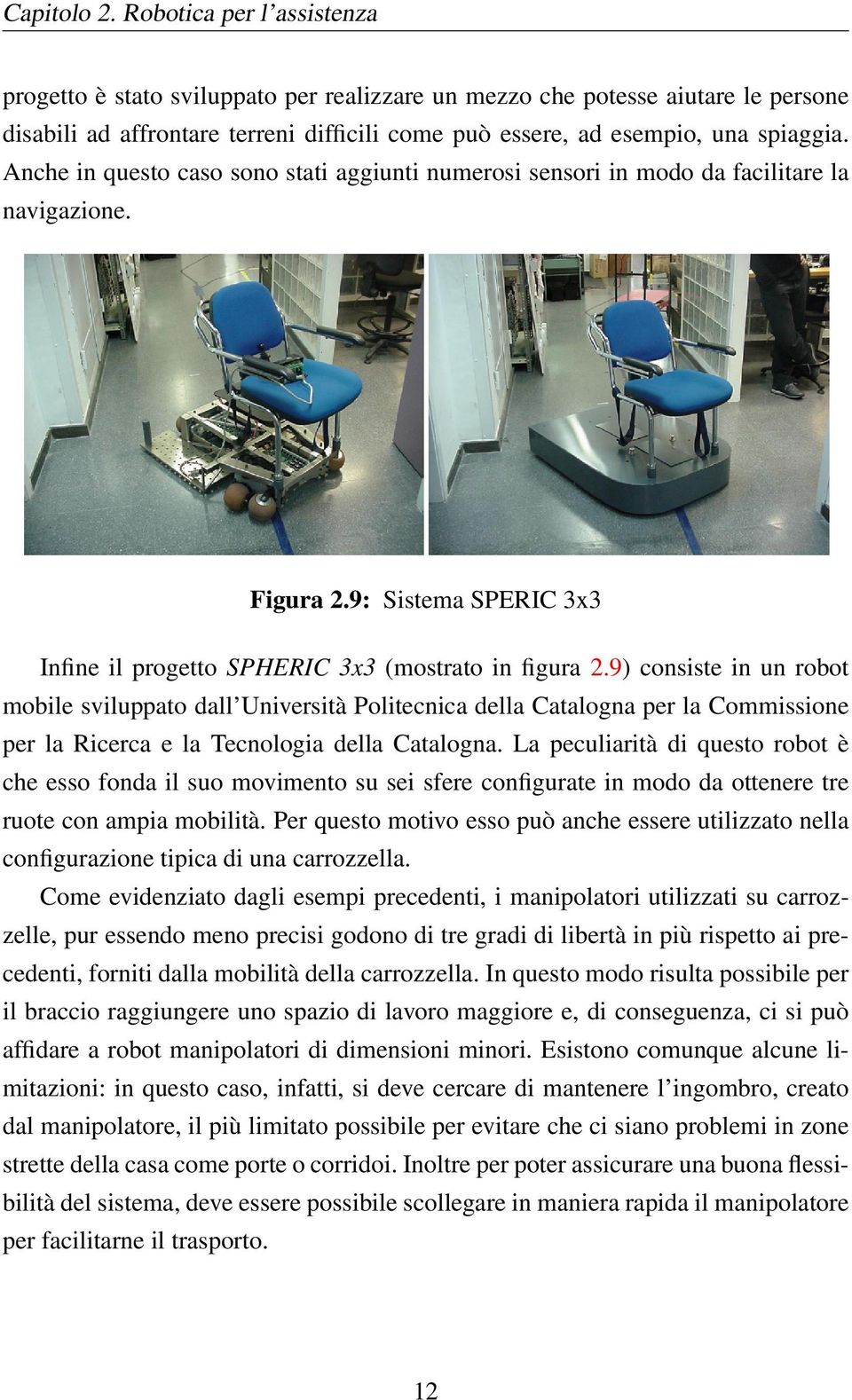 Capitolo 2. Robotica per l'assistenza

progetto è stato sviluppato per realizzare un mezzo che potesse aiutare le persone disabili ad affrontare terreni difficili come può essere, ad esempio, una spiaggia. Anche in questo caso sono stati aggiunti numerosi sensori in modo da facilitare la navigazione.

Figura 2.9: Sistema SPERIC 3x3

Infine il progetto SPHERIC 3x3 (mostrato in figura 2.9) consiste in un robot mobile sviluppato dall'Università Politecnica della Catalogna per la Commissione per la Ricerca e la Tecnologia della Catalogna. La peculiarità di questo robot è che esso fonda il suo movimento su sei sfere configurate in modo da ottenere tre ruote con ampia mobilità. Per questo motivo esso può anche essere utilizzato nella configurazione tipica di una carrozzella.

Come evidenziato dagli esempi precedenti, i manipolatori utilizzati su carrozzelle, pur essendo meno precisi godono di tre gradi di libertà in più rispetto ai precedenti, forniti dalla mobilità della carrozzella. In questo modo risulta possibile per il braccio raggiungere uno spazio di lavoro maggiore e, di conseguenza, ci si può affidare a robot manipolatori di dimensioni minori. Esistono comunque alcune limitazioni: in questo caso, infatti, si deve cercare di mantenere l'ingombro, creato dal manipolatore, il più limitato possibile per evitare che ci siano problemi in zone strette della casa come porte o corridoi. Inoltre per poter assicurare una buona flessibilità del sistema, deve essere possibile scollegare in maniera rapida il manipolatore per facilitarne il trasporto.

12